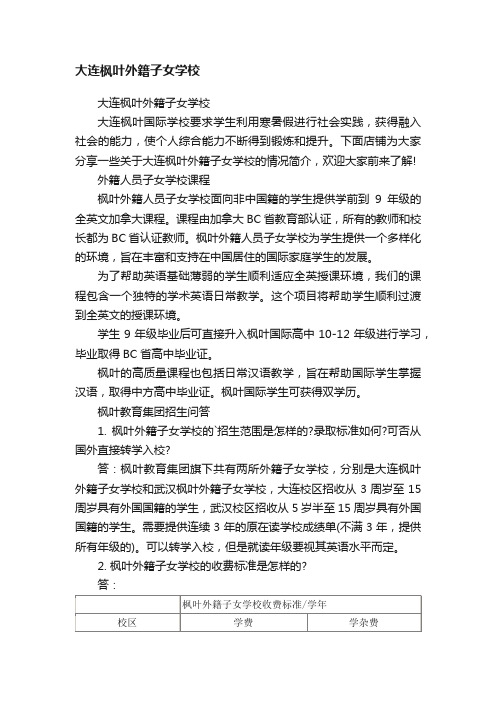 大连枫叶外籍子女学校

大连枫叶外籍子女学校

大连枫叶国际学校要求学生利用寒暑假进行社会实践，获得融入社会的能力，使个人综合能力不断得到锻炼和提升。下面店铺为大家分享一些关于大连枫叶外籍子女学校的情况简介，欢迎大家前来了解!

外籍人员子女学校课程

枫叶外籍人员子女学校面向非中国籍的学生提供学前到 9 年级的全英文加拿大课程。课程由加拿大 BC 省教育部认证，所有的教师和校长都为 BC 省认证教师。枫叶外籍人员子女学校为学生提供一个多样化的环境，旨在丰富和支持在中国居住的国际家庭学生的发展。

为了帮助英语基础薄弱的学生顺利适应全英授课环境，我们的课程包含一个独特的学术英语日常教学。这个项目将帮助学生顺利过渡到全英文的授课环境。

学生 9 年级毕业后可直接升入枫叶国际高中 10-12 年级进行学习，毕业取得 BC 省高中毕业证。

枫叶的高质量课程也包括日常汉语教学，旨在帮助国际学生掌握汉语，取得中方高中毕业证。枫叶国际学生可获得双学历。

枫叶教育集团招生问答

1. 枫叶外籍子女学校的`招生范围是怎样的?录取标准如何?可否从国外直接转学入校?

答：枫叶教育集团旗下共有两所外籍子女学校，分别是大连枫叶外籍子女学校和武汉枫叶外籍子女学校，大连校区招收从 3 周岁至 15 周岁具有外国国籍的学生，武汉校区招收从 5 岁半至 15 周岁具有外国国籍的学生。需要提供连续 3 年的原在读学校成绩单(不满 3 年，提供所有年级的)。可以转学入校，但是就读年级要视其英语水平而定。

2. 枫叶外籍子女学校的收费标准是怎样的?

答：

| | 枫叶外籍子女学校收费标准/学年 | |
|---|---|---|
| 校区 | 学费 | 学杂费 |